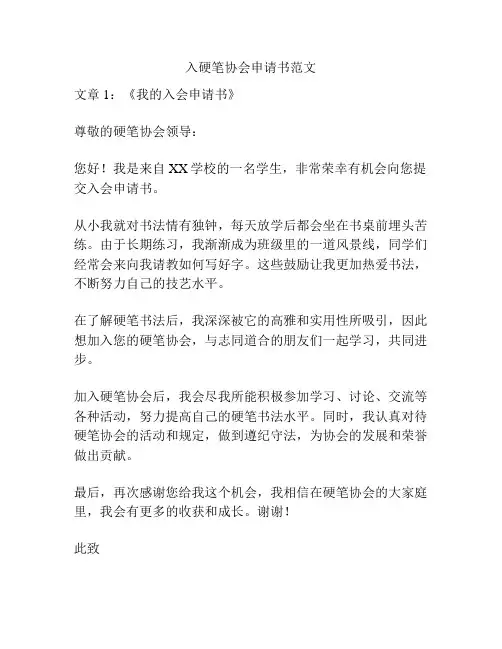 入硬笔协会申请书范文

文章 1：《我的入会申请书》

尊敬的硬笔协会领导：

您好！我是来自 XX 学校的一名学生，非常荣幸有机会向您提交入会申请书。

从小我就对书法情有独钟，每天放学后都会坐在书桌前埋头苦练。由于长期练习，我渐渐成为班级里的一道风景线，同学们经常会来向我请教如何写好字。这些鼓励让我更加热爱书法，不断努力自己的技艺水平。

在了解硬笔书法后，我深深被它的高雅和实用性所吸引，因此想加入您的硬笔协会，与志同道合的朋友们一起学习，共同进步。

加入硬笔协会后，我会尽我所能积极参加学习、讨论、交流等各种活动，努力提高自己的硬笔书法水平。同时，我认真对待硬笔协会的活动和规定，做到遵纪守法，为协会的发展和荣誉做出贡献。

最后，再次感谢您给我这个机会，我相信在硬笔协会的大家庭里，我会有更多的收获和成长。谢谢！

此致